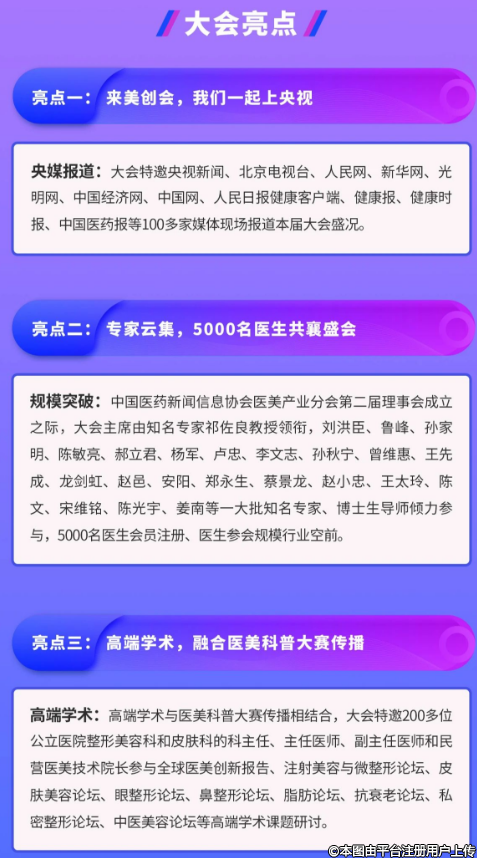 大会亮点

亮点一：来美创会，我们一起上央视

央媒报道：大会特邀央视新闻、北京电视台、人民网、新华网、光明网、中国经济网、中国网、人民日报健康客户端、健康报、健康时报、中国医药报等100多家媒体现场报道本届大会盛况。

亮点二：专家云集，5000名医生共襄盛会

规模突破：中国医药新闻信息协会医美产业分会第二届理事会成立之际，大会主席由知名专家祁佐良教授领衔，刘洪臣、鲁峰、孙家明、陈敏亮、郝立君、杨军、卢忠、李文志、孙秋宁、曾维惠、王先成、龙剑虹、赵邑、安阳、郑永生、蔡景龙、赵小忠、王太玲、陈文、宋维铭、陈光宇、姜南等一大批知名专家、博士生导师倾力参与，5000名医生会员注册、医生参会规模行业空前。

亮点三：高端学术，融合医美科普大赛传播

高端学术：高端学术与医美科普大赛传播相结合，大会特邀200多位公立医院整形美容科和皮肤科的科主任、主任医师、副主任医师和民营医美技术院长参与全球医美创新报告、注射美容与微整形论坛、皮肤美容论坛、眼整形论坛、鼻整形论坛、脂肪论坛、抗衰老论坛、私密整形论坛、中医美容论坛等高端学术课题研讨。

©本图由平台注册用户上传